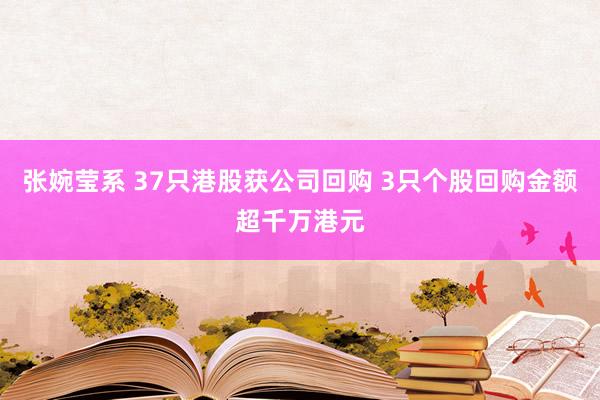 张婉莹系 37只港股获公司回购 3只个股回购金额超千万港元